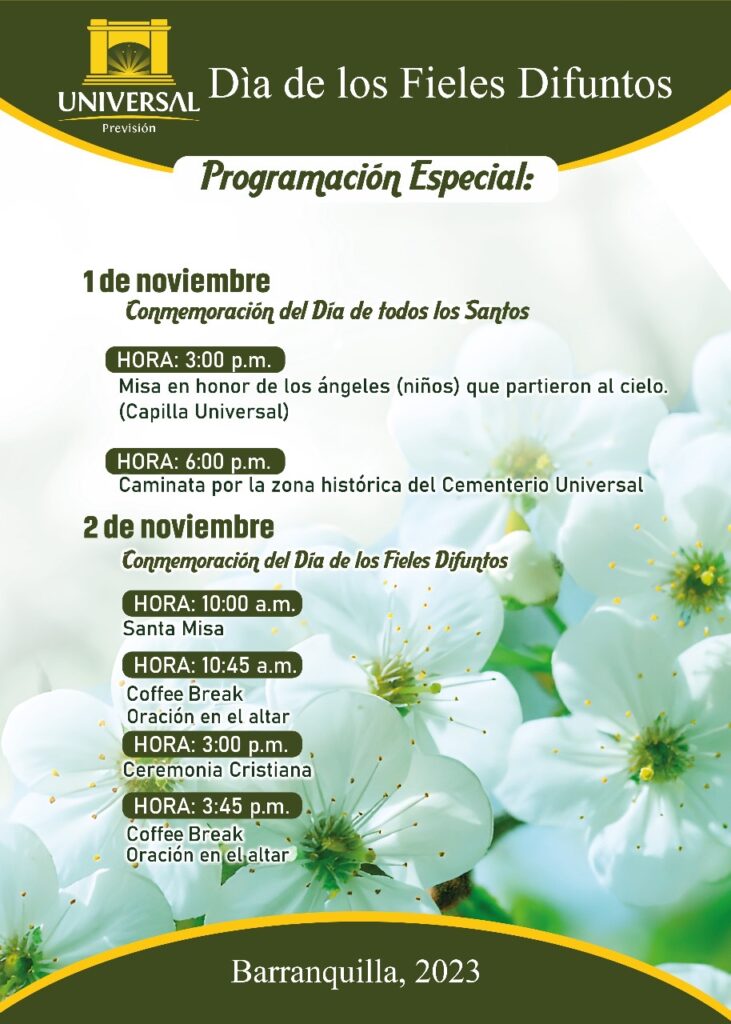 UNIVERSAL
Previsión

Dìa de los Fieles Difuntos

Programación Especial:

1 de noviembre
Conmemoración del Día de todos los Santos

HORA: 3:00 p.m.
Misa en honor de los ángeles (niños) que partieron al cielo.
(Capilla Universal)

HORA: 6:00 p.m.
Caminata por la zona histórica del Cementerio Universal

2 de noviembre
Conmemoración del Día de los Fieles Difuntos

HORA: 10:00 a.m.
Santa Misa

HORA: 10:45 a.m.
Coffee Break
Oración en el altar

HORA: 3:00 p.m.
Ceremonia Cristiana

HORA: 3:45 p.m.
Coffee Break
Oración en el altar

Barranquilla, 2023